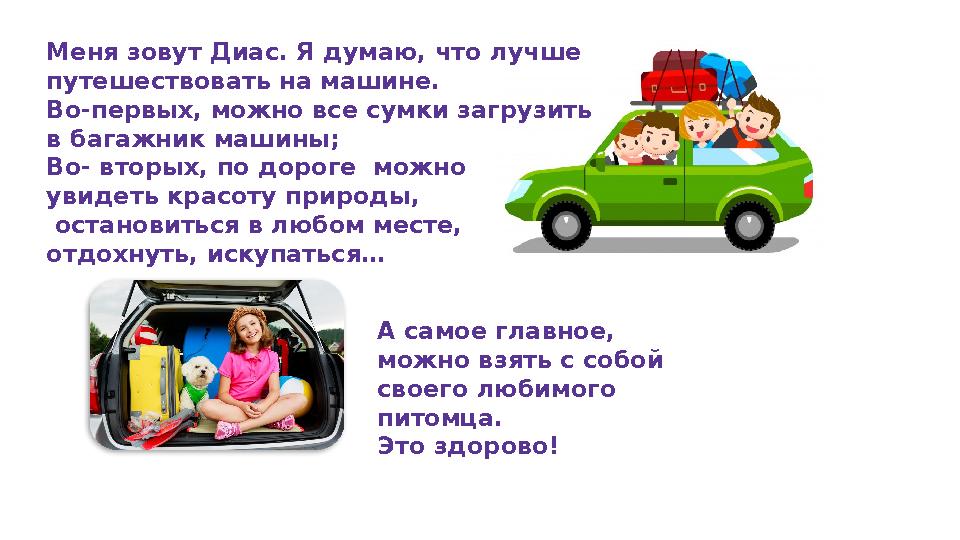 Меня зовут Диас. Я думаю, что лучше путешествовать на машине.
Во-первых, можно все сумки загрузить в багажник машины;
Во- вторых, по дороге можно увидеть красоту природы,
 остановиться в любом месте, отдохнуть, искупаться…

А самое главное, можно взять с собой своего любимого питомца.
Это здорово!